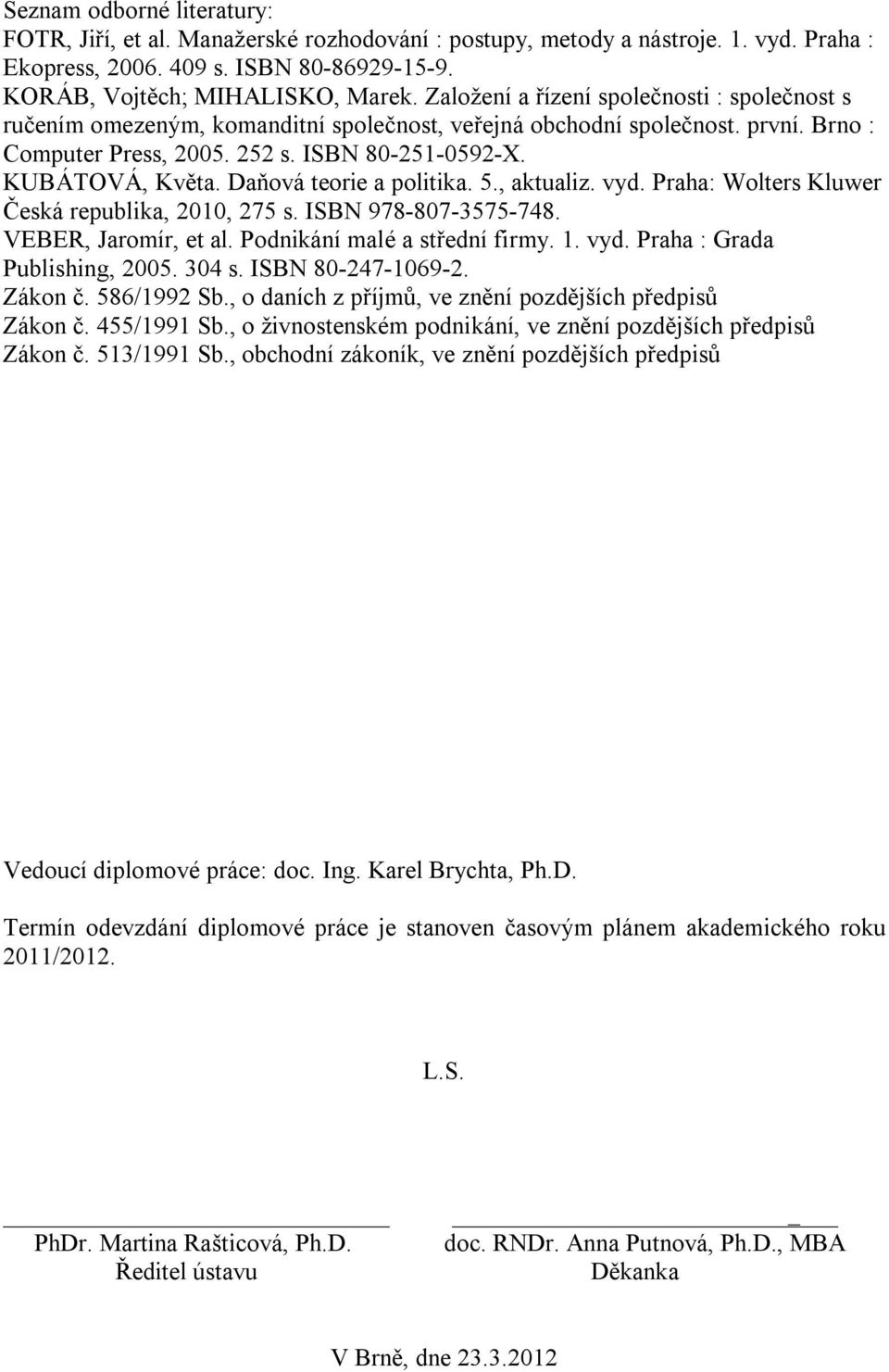 Seznam odborné literatury:
FOTR, Jiří, et al. Manažerské rozhodování : postupy, metody a nástroje. 1. vyd. Praha : Ekopress, 2006. 409 s. ISBN 80-86929-15-9.
KORÁB, Vojtěch; MIHALISKO, Marek. Založení a řízení společnosti : společnost s ručením omezeným, komanditní společnost, veřejná obchodní společnost. první. Brno : Computer Press, 2005. 252 s. ISBN 80-251-0592-X.
KUBÁTOVÁ, Květa. Daňová teorie a politika. 5., aktualiz. vyd. Praha: Wolters Kluwer Česká republika, 2010, 275 s. ISBN 978-807-3575-748.
VEBER, Jaromír, et al. Podnikání malé a střední firmy. 1. vyd. Praha : Grada Publishing, 2005. 304 s. ISBN 80-247-1069-2.
Zákon č. 586/1992 Sb., o daních z příjmů, ve znění pozdějších předpisů
Zákon č. 455/1991 Sb., o živnostenském podnikání, ve znění pozdějších předpisů
Zákon č. 513/1991 Sb., obchodní zákoník, ve znění pozdějších předpisů

Vedoucí diplomové práce: doc. Ing. Karel Brychta, Ph.D.

Termín odevzdání diplomové práce je stanoven časovým plánem akademického roku 2011/2012.

L.S.

PhDr. Martina Rašticová, Ph.D.
Ředitel ústavu

doc. RNDr. Anna Putnová, Ph.D., MBA
Děkanka

V Brně, dne 23.3.2012